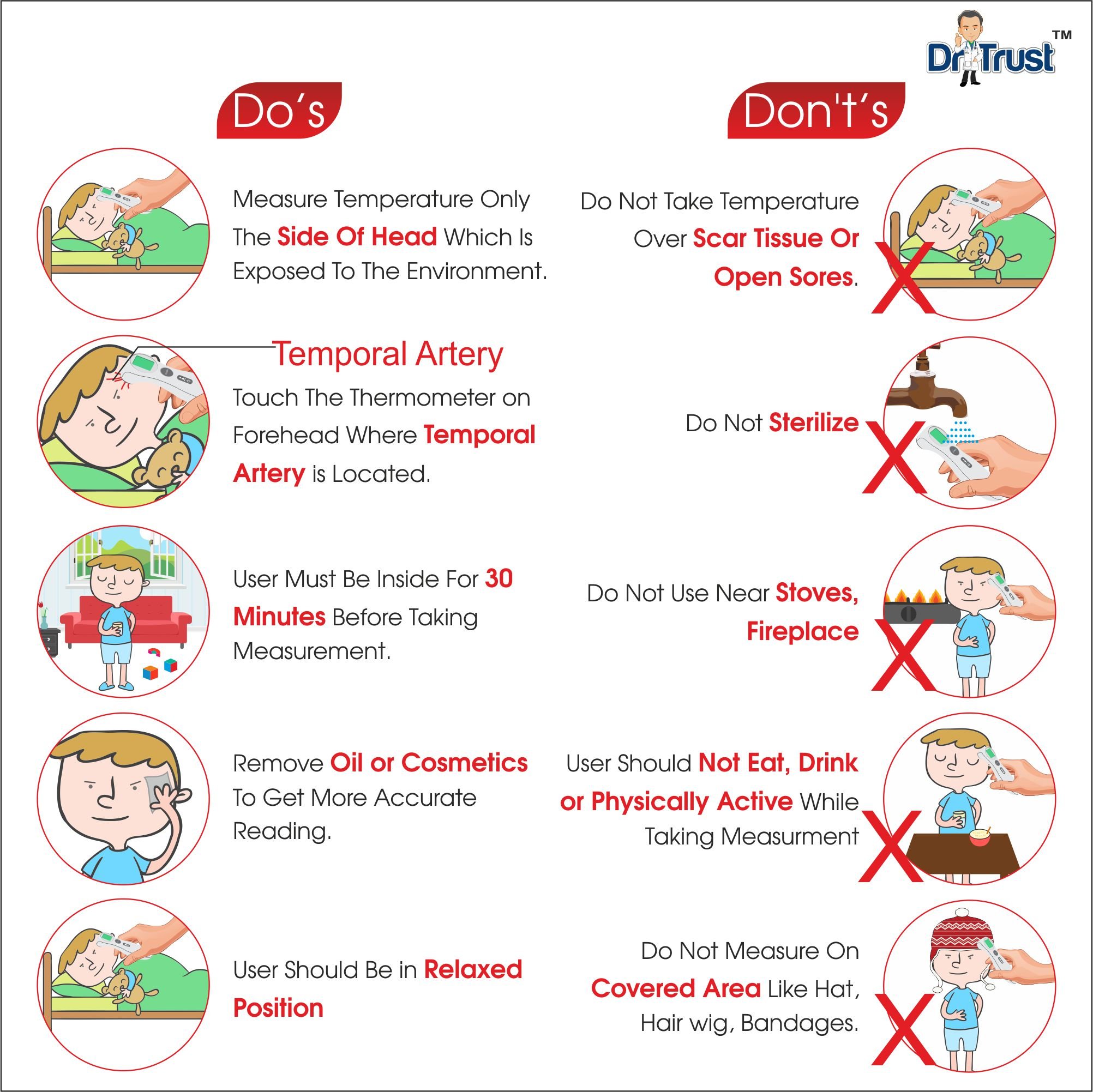 Dr Trust™

Do's

Measure Temperature Only The Side Of Head Which Is Exposed To The Environment.

Temporal Artery

Touch The Thermometer on Forehead Where Temporal Artery is Located.

User Must Be Inside For 30 Minutes Before Taking Measurement.

Remove Oil or Cosmetics To Get More Accurate Reading.

User Should Be in Relaxed Position

Don't's

Do Not Take Temperature Over Scar Tissue Or Open Sores.

Do Not Sterilize

Do Not Use Near Stoves, Fireplace

User Should Not Eat, Drink or Physically Active While Taking Measurment

Do Not Measure On Covered Area Like Hat, Hair wig, Bandages.